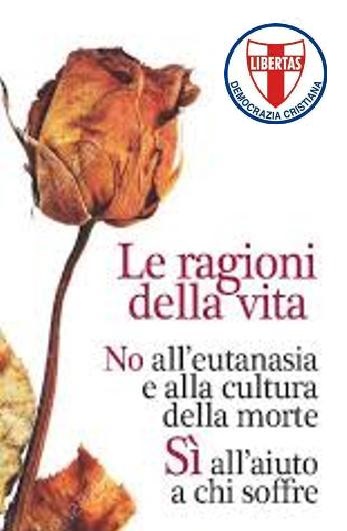 LIBERTAS
DEMOCRAZIA CRISTIANA

Le ragioni della vita

No all'eutanasia e alla cultura della morte

Sì all'aiuto a chi soffre